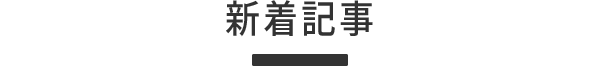 新着記事